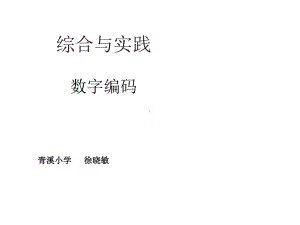 综合与实践

数字编码

青溪小学　徐晓敏